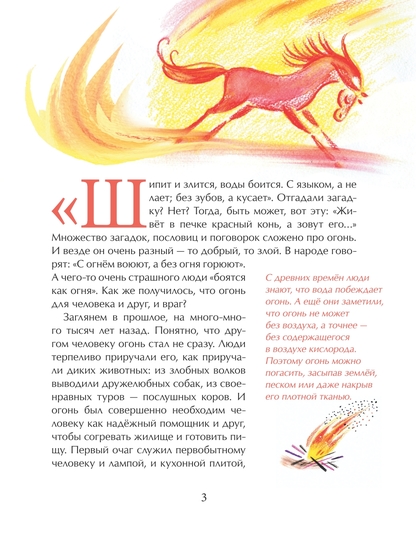 «Шипит и злится, воды боится. С языком, а не лает; без зубов, а кусает». Отгадали загадку? Нет? Тогда, быть может, вот эту: «Живёт в печке красный конь, а зовут его...» Множество загадок, пословиц и поговорок сложено про огонь. И везде он очень разный — то добрый, то злой. В народе говорят: «С огнём воюют, а без огня горюют». А чего-то очень страшного люди «боятся как огня». Как же получилось, что огонь для человека и друг, и враг?

Заглянем в прошлое, на много-много тысяч лет назад. Понятно, что другом человеку огонь стал не сразу. Люди терпеливо приручали его, как приручали диких животных: из злобных волков выводили дружелюбных собак, из своенравных туров — послушных коров. И огонь был совершенно необходим человеку как надёжный помощник и друг, чтобы согревать жилище и готовить пищу. Первый очаг служил первобытному человеку и лампой, и кухонной плитой,

С древних времён люди знают, что вода побеждает огонь. А ещё они заметили, что огонь не может без воздуха, а точнее — без содержащегося в воздухе кислорода. Поэтому огонь можно погасить, засыпав землёй, песком или даже накрыв его плотной тканью.

3